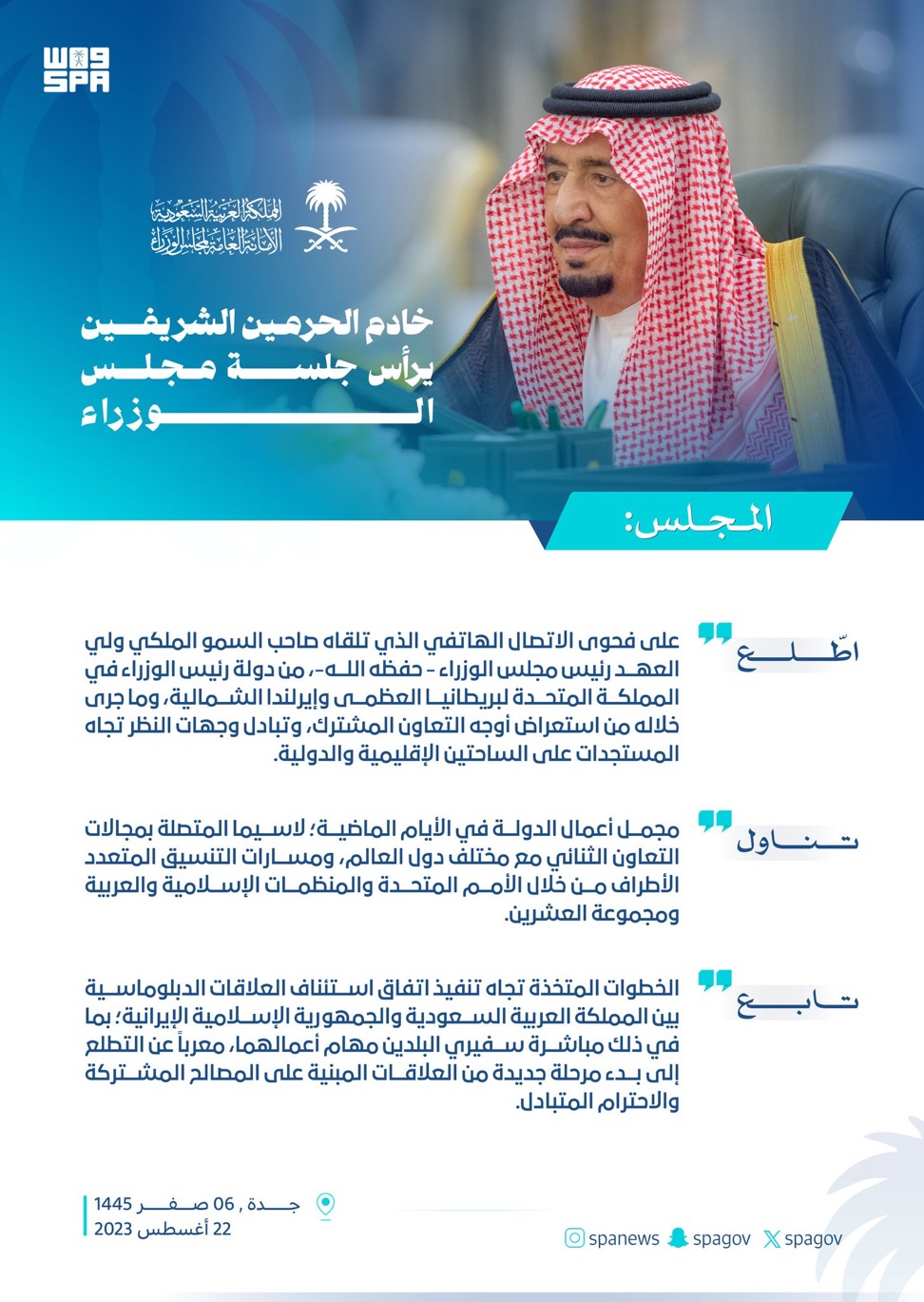 واس
SPA

المملكة العربية السعودية
الأمانة العامة لمجلس الوزراء

خادم الحرمين الشريفين يرأس جلسة مجلس الوزراء

المجلس:

اطّلع

على فحوى الاتصال الهاتفي الذي تلقاه صاحب السمو الملكي ولي العهد رئيس مجلس الوزراء - حفظه الله -، من دولة رئيس الوزراء في المملكة المتحدة لبريطانيا العظمى وإيرلندا الشمالية، وما جرى خلاله من استعراض أوجه التعاون المشترك، وتبادل وجهات النظر تجاه المستجدات على الساحتين الإقليمية والدولية.

تناول

مجمل أعمال الدولة في الأيام الماضية؛ لاسيما المتصلة بمجالات التعاون الثنائي مع مختلف دول العالم، ومسارات التنسيق المتعدد الأطراف من خلال الأمم المتحدة والمنظمات الإسلامية والعربية ومجموعة العشرين.

تابع

الخطوات المتخذة تجاه تنفيذ اتفاق استئناف العلاقات الدبلوماسية بين المملكة العربية السعودية والجمهورية الإسلامية الإيرانية؛ بما في ذلك مباشرة سفيري البلدين مهام أعمالهما، معرباً عن التطلع إلى بدء مرحلة جديدة من العلاقات المبنية على المصالح المشتركة والاحترام المتبادل.

جدة , 06 صفر 1445
22 أغسطس 2023

spanews spagov spagov